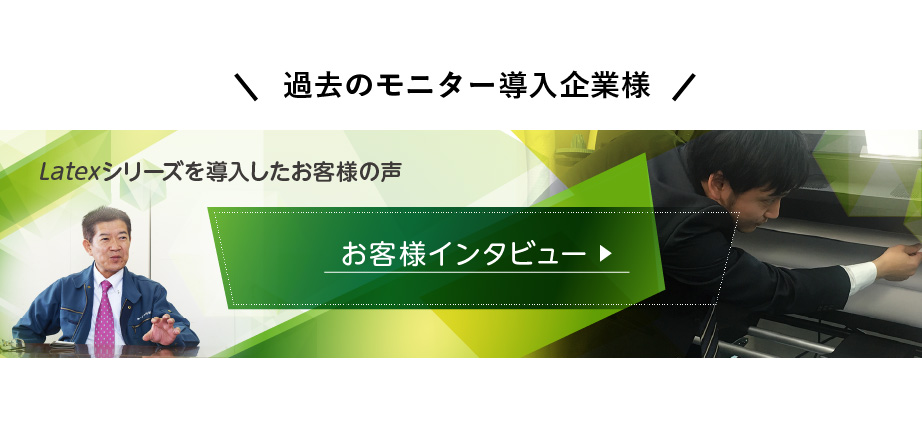 ＼ 過去のモニター導入企業様 ／

Latexシリーズを導入したお客様の声

お客様インタビュー ▶